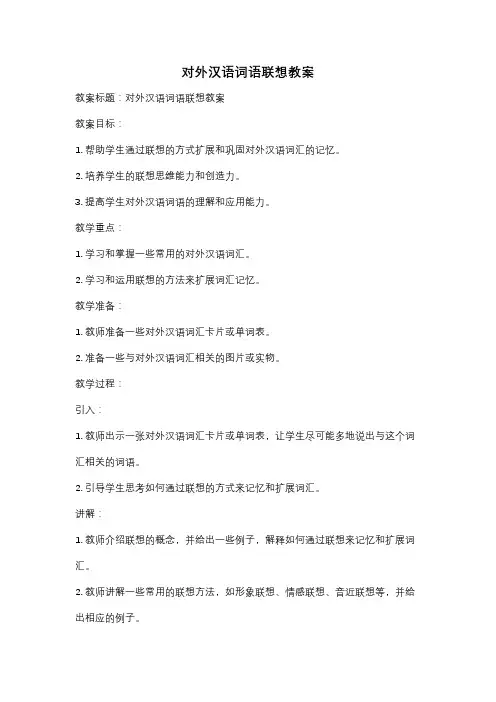 对外汉语词语联想教案

教案标题：对外汉语词语联想教案

教案目标：

1. 帮助学生通过联想的方式扩展和巩固对外汉语词汇的记忆。

2. 培养学生的联想思维能力和创造力。

3. 提高学生对外汉语词语的理解和应用能力。

教学重点：

1. 学习和掌握一些常用的对外汉语词汇。

2. 学习和运用联想的方法来扩展词汇记忆。

教学准备：

1. 教师准备一些对外汉语词汇卡片或单词表。

2. 准备一些与对外汉语词汇相关的图片或实物。

教学过程：

引入：

1. 教师出示一张对外汉语词汇卡片或单词表，让学生尽可能多地说出与这个词汇相关的词语。

2. 引导学生思考如何通过联想的方式来记忆和扩展词汇。

讲解：

1. 教师介绍联想的概念，并给出一些例子，解释如何通过联想来记忆和扩展词汇。

2. 教师讲解一些常用的联想方法，如形象联想、情感联想、音近联想等，并给出相应的例子。